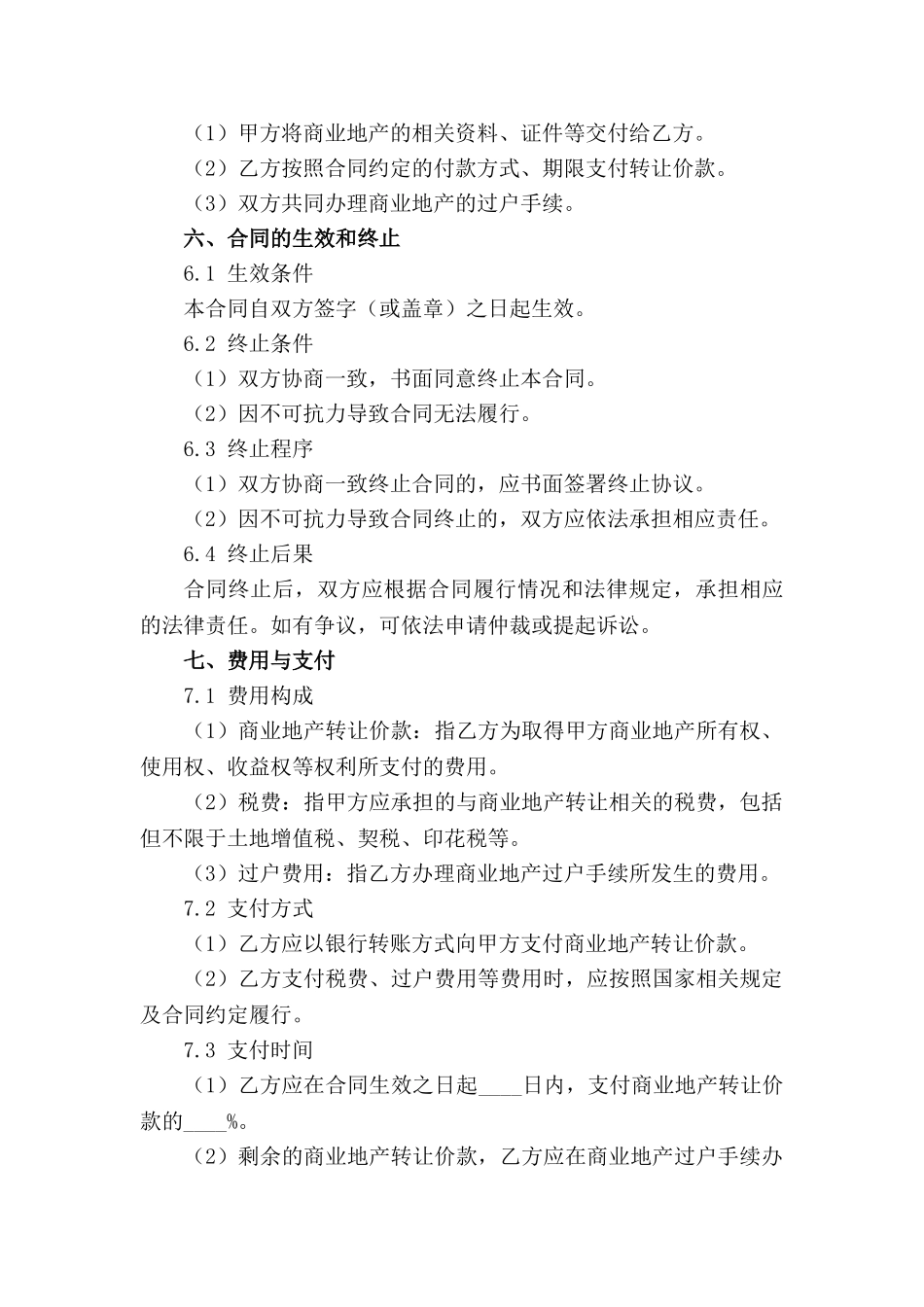 （1）甲方将商业地产的相关资料、证件等交付给乙方。

（2）乙方按照合同约定的付款方式、期限支付转让价款。

（3）双方共同办理商业地产的过户手续。

六、合同的生效和终止

6.1 生效条件

本合同自双方签字（或盖章）之日起生效。

6.2 终止条件

（1）双方协商一致，书面同意终止本合同。

（2）因不可抗力导致合同无法履行。

6.3 终止程序

（1）双方协商一致终止合同的，应书面签署终止协议。

（2）因不可抗力导致合同终止的，双方应依法承担相应责任。

6.4 终止后果

合同终止后，双方应根据合同履行情况和法律规定，承担相应的法律责任。如有争议，可依法申请仲裁或提起诉讼。

七、费用与支付

7.1 费用构成

（1）商业地产转让价款：指乙方为取得甲方商业地产所有权、使用权、收益权等权利所支付的费用。

（2）税费：指甲方应承担的与商业地产转让相关的税费，包括但不限于土地增值税、契税、印花税等。

（3）过户费用：指乙方办理商业地产过户手续所发生的费用。

7.2 支付方式

（1）乙方应以银行转账方式向甲方支付商业地产转让价款。

（2）乙方支付税费、过户费用等费用时，应按照国家相关规定及合同约定履行。

7.3 支付时间

（1）乙方应在合同生效之日起____日内，支付商业地产转让价款的____%。

（2）剩余的商业地产转让价款，乙方应在商业地产过户手续办